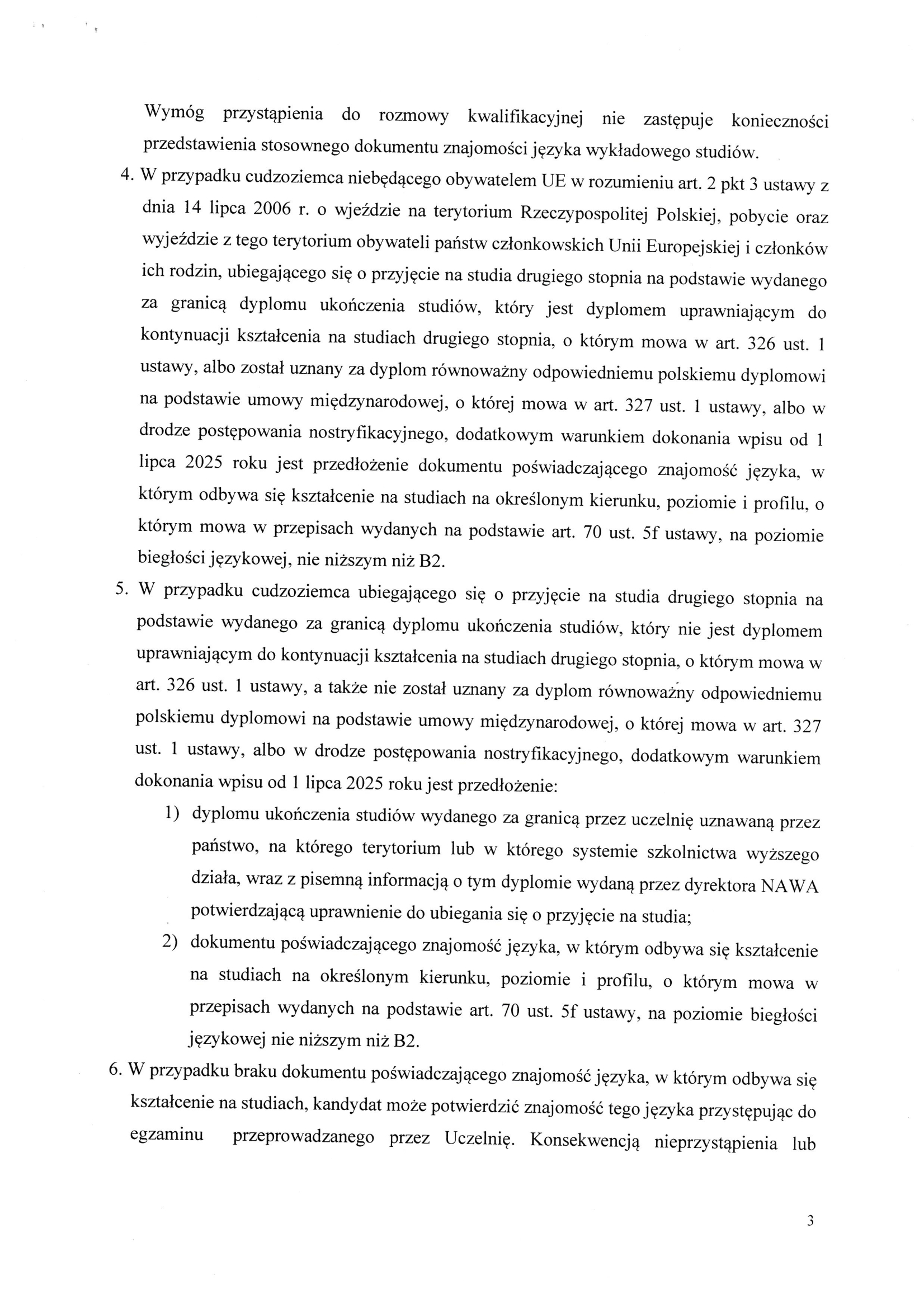 Wymóg przystąpienia do rozmowy kwalifikacyjnej nie zastępuje konieczności przedstawienia stosownego dokumentu znajomości języka wykładowego studiów.

4. W przypadku cudzoziemca niebędącego obywatelem UE w rozumieniu art. 2 pkt 3 ustawy z dnia 14 lipca 2006 r. o wjeździe na terytorium Rzeczypospolitej Polskiej, pobycie oraz wyjeździe z tego terytorium obywateli państw członkowskich Unii Europejskiej i członków ich rodzin, ubiegającego się o przyjęcie na studia drugiego stopnia na podstawie wydanego za granicą dyplomu ukończenia studiów, który jest dyplomem uprawniającym do kontynuacji kształcenia na studiach drugiego stopnia, o którym mowa w art. 326 ust. 1 ustawy, albo został uznany za dyplom równoważny odpowiedniemu polskiemu dyplomowi na podstawie umowy międzynarodowej, o której mowa w art. 327 ust. 1 ustawy, albo w drodze postępowania nostryfikacyjnego, dodatkowym warunkiem dokonania wpisu od 1 lipca 2025 roku jest przedłożenie dokumentu poświadczającego znajomość języka, w którym odbywa się kształcenie na studiach na określonym kierunku, poziomie i profilu, o którym mowa w przepisach wydanych na podstawie art. 70 ust. 5f ustawy, na poziomie biegłości językowej, nie niższym niż B2.

5. W przypadku cudzoziemca ubiegającego się o przyjęcie na studia drugiego stopnia na podstawie wydanego za granicą dyplomu ukończenia studiów, który nie jest dyplomem uprawniającym do kontynuacji kształcenia na studiach drugiego stopnia, o którym mowa w art. 326 ust. 1 ustawy, a także nie został uznany za dyplom równoważny odpowiedniemu polskiemu dyplomowi na podstawie umowy międzynarodowej, o której mowa w art. 327 ust. 1 ustawy, albo w drodze postępowania nostryfikacyjnego, dodatkowym warunkiem dokonania wpisu od 1 lipca 2025 roku jest przedłożenie:

1) dyplomu ukończenia studiów wydanego za granicą przez uczelnię uznawaną przez państwo, na którego terytorium lub w którego systemie szkolnictwa wyższego działa, wraz z pisemną informacją o tym dyplomie wydaną przez dyrektora NAWA potwierdzającą uprawnienie do ubiegania się o przyjęcie na studia;

2) dokumentu poświadczającego znajomość języka, w którym odbywa się kształcenie na studiach na określonym kierunku, poziomie i profilu, o którym mowa w przepisach wydanych na podstawie art. 70 ust. 5f ustawy, na poziomie biegłości językowej nie niższym niż B2.

6. W przypadku braku dokumentu poświadczającego znajomość języka, w którym odbywa się kształcenie na studiach, kandydat może potwierdzić znajomość tego języka przystępując do egzaminu przeprowadzanego przez Uczelnię. Konsekwencją nieprzystąpienia lub

3